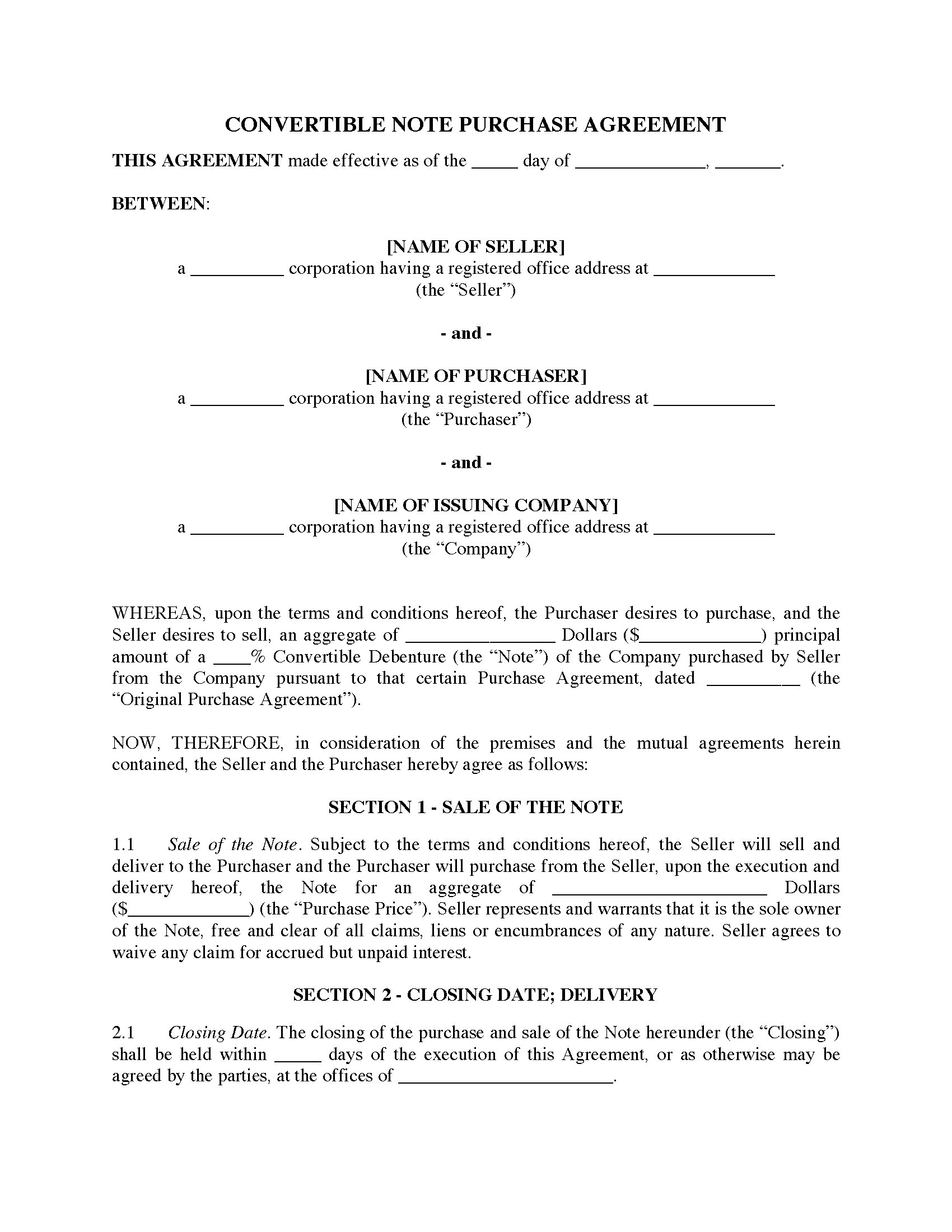 CONVERTIBLE NOTE PURCHASE AGREEMENT

THIS AGREEMENT made effective as of the _____ day of ______________, _______.

BETWEEN:

[NAME OF SELLER]
a __________ corporation having a registered office address at _____________
(the “Seller”)

- and -

[NAME OF PURCHASER]
a __________ corporation having a registered office address at _____________
(the “Purchaser”)

- and -

[NAME OF ISSUING COMPANY]
a __________ corporation having a registered office address at _____________
(the “Company”)

WHEREAS, upon the terms and conditions hereof, the Purchaser desires to purchase, and the Seller desires to sell, an aggregate of ________________ Dollars ($_____________) principal amount of a ____% Convertible Debenture (the “Note”) of the Company purchased by Seller from the Company pursuant to that certain Purchase Agreement, dated __________ (the “Original Purchase Agreement”).

NOW, THEREFORE, in consideration of the premises and the mutual agreements herein contained, the Seller and the Purchaser hereby agree as follows:

SECTION 1 - SALE OF THE NOTE

1.1 Sale of the Note. Subject to the terms and conditions hereof, the Seller will sell and deliver to the Purchaser and the Purchaser will purchase from the Seller, upon the execution and delivery hereof, the Note for an aggregate of _______________________ Dollars ($_____________) (the “Purchase Price”). Seller represents and warrants that it is the sole owner of the Note, free and clear of all claims, liens or encumbrances of any nature. Seller agrees to waive any claim for accrued but unpaid interest.

SECTION 2 - CLOSING DATE; DELIVERY

2.1 Closing Date. The closing of the purchase and sale of the Note hereunder (the “Closing”) shall be held within _____ days of the execution of this Agreement, or as otherwise may be agreed by the parties, at the offices of _______________________.